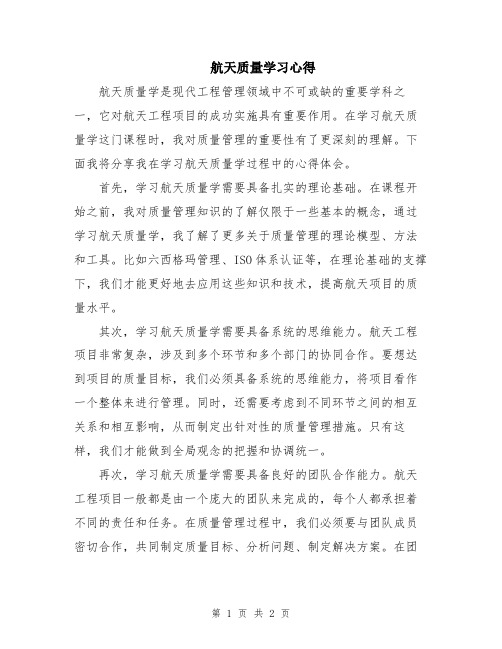 航天质量学习心得

航天质量学是现代工程管理领域中不可或缺的重要学科之一，它对航天工程项目的成功实施具有重要作用。在学习航天质量学这门课程时，我对质量管理的重要性有了更深刻的理解。下面我将分享我在学习航天质量学过程中的心得体会。

首先，学习航天质量学需要具备扎实的理论基础。在课程开始之前，我对质量管理知识的了解仅限于一些基本的概念，通过学习航天质量学，我了解了更多关于质量管理的理论模型、方法和工具。比如六西格玛管理、ISO体系认证等，在理论基础的支撑下，我们才能更好地去应用这些知识和技术，提高航天项目的质量水平。

其次，学习航天质量学需要具备系统的思维能力。航天工程项目非常复杂，涉及到多个环节和多个部门的协同合作。要想达到项目的质量目标，我们必须具备系统的思维能力，将项目看作一个整体来进行管理。同时，还需要考虑到不同环节之间的相互关系和相互影响，从而制定出针对性的质量管理措施。只有这样，我们才能做到全局观念的把握和协调统一。

再次，学习航天质量学需要具备良好的团队合作能力。航天工程项目一般都是由一个庞大的团队来完成的，每个人都承担着不同的责任和任务。在质量管理过程中，我们必须要与团队成员密切合作，共同制定质量目标、分析问题、制定解决方案。在团

第 1 页 共 2 页